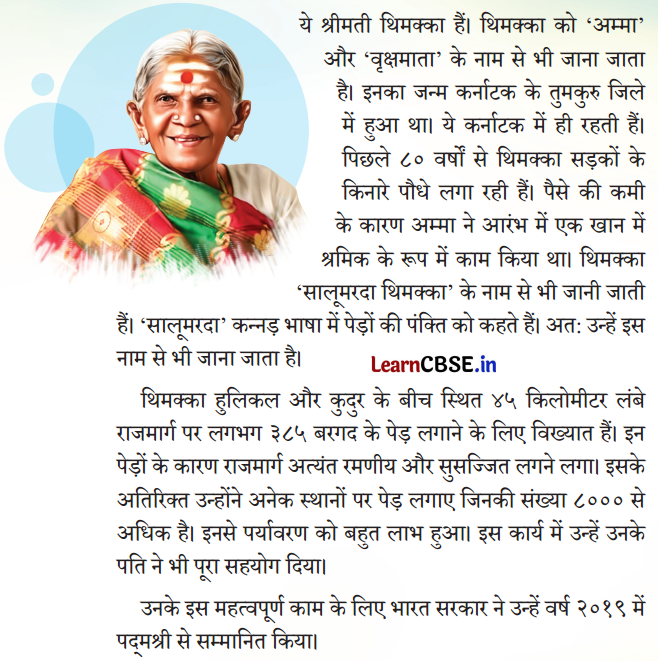 ये श्रीमती थिमक्का हैं। थिमक्का को 'अम्मा' और 'वृक्षमाता' के नाम से भी जाना जाता है। इनका जन्म कर्नाटक के तुमकुरु जिले में हुआ था। ये कर्नाटक में ही रहती हैं। पिछले ८० वर्षों से थिमक्का सड़कों के किनारे पौधे लगा रही हैं। पैसे की कमी के कारण अम्मा ने आरंभ में एक खान में श्रमिक के रूप में काम किया था। थिमक्का 'सालूमरदा थिमक्का' के नाम से भी जानी जाती हैं। 'सालूमरदा' कन्नड़ भाषा में पेड़ों की पंक्ति को कहते हैं। अत: उन्हें इस नाम से भी जाना जाता है।

LearnCBSE.in

थिमक्का हुलिकल और कुदुर के बीच स्थित ४५ किलोमीटर लंबे राजमार्ग पर लगभग ३८५ बरगद के पेड़ लगाने के लिए विख्यात हैं। इन पेड़ों के कारण राजमार्ग अत्यंत रमणीय और सुसज्जित लगने लगा। इसके अतिरिक्त उन्होंने अनेक स्थानों पर पेड़ लगाए जिनकी संख्या ८००० से अधिक है। इनसे पर्यावरण को बहुत लाभ हुआ। इस कार्य में उन्हें उनके पति ने भी पूरा सहयोग दिया।

उनके इस महत्वपूर्ण काम के लिए भारत सरकार ने उन्हें वर्ष २०१९ में पद्मश्री से सम्मानित किया।